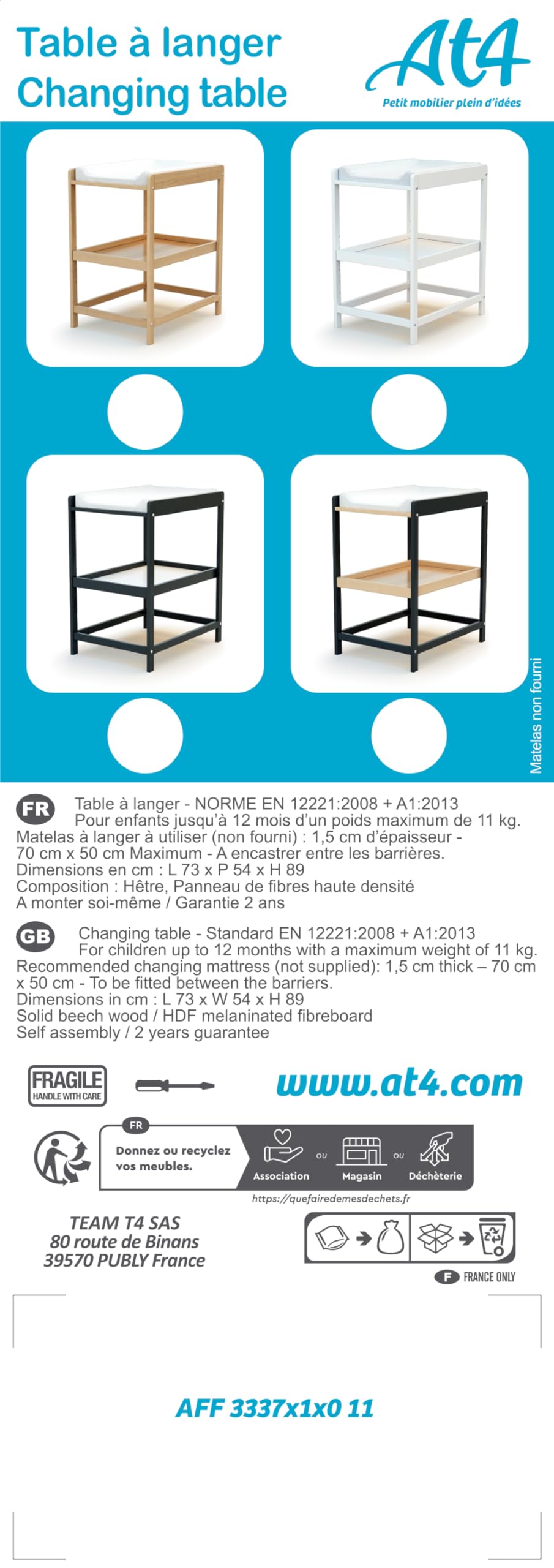 Table à langer
Changing table

At4
Petit mobilier plein d'idées

Matelas non fourni

FR Table à langer - NORME EN 12221:2008 + A1:2013
Pour enfants jusqu'à 12 mois d'un poids maximum de 11 kg.
Matelas à langer à utiliser (non fourni) : 1,5 cm d'épaisseur - 70 cm x 50 cm Maximum - A encastrer entre les barrières.
Dimensions en cm : L 73 x P 54 x H 89
Composition : Hêtre, Panneau de fibres haute densité
A monter soi-même / Garantie 2 ans

GB Changing table - Standard EN 12221:2008 + A1:2013
For children up to 12 months with a maximum weight of 11 kg.
Recommended changing mattress (not supplied): 1,5 cm thick – 70 cm x 50 cm - To be fitted between the barriers.
Dimensions in cm : L 73 x W 54 x H 89
Solid beech wood / HDF melaninated fibreboard
Self assembly / 2 years guarantee

FRAGILE
HANDLE WITH CARE

www.at4.com

FR
Donnez ou recyclez vos meubles.
Association ou Magasin ou Déchèterie
https://quefairedemesdechets.fr

TEAM T4 SAS
80 route de Binans
39570 PUBLY France

F FRANCE ONLY

AFF 3337x1x0 11